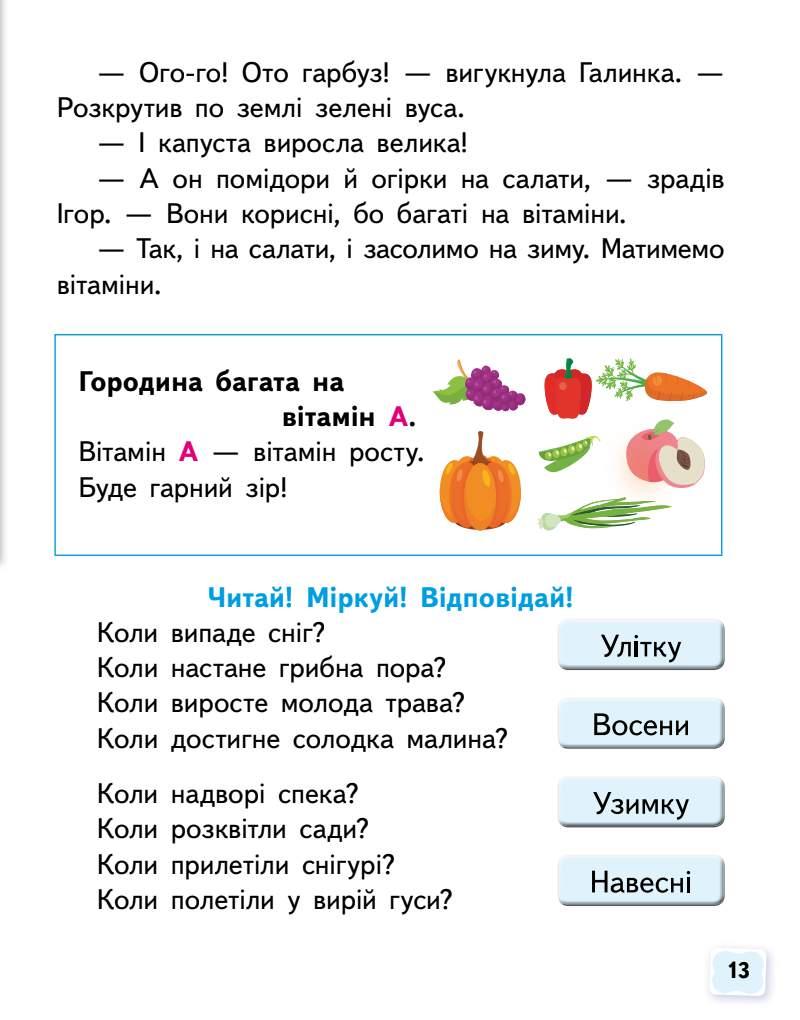 — Ого-го! Ото гарбуз! — вигукнула Галинка. — Розкрутив по землі зелені вуса.

— І капуста виросла велика!

— А он помідори й огірки на салати, — зрадів Ігор. — Вони корисні, бо багаті на вітаміни.

— Так, і на салати, і засолимо на зиму. Матимемо вітаміни.

Городина багата на вітамін А.
Вітамін А — вітамін росту.
Буде гарний зір!

Читай! Міркуй! Відповідай!

Коли випаде сніг?
Коли настане грибна пора?
Коли виросте молода трава?
Коли достигне солодка малина?

Коли надворі спека?
Коли розквітли сади?
Коли прилетіли снігурі?
Коли полетіли у вирій гуси?

Улітку

Восени

Узимку

Навесні

13